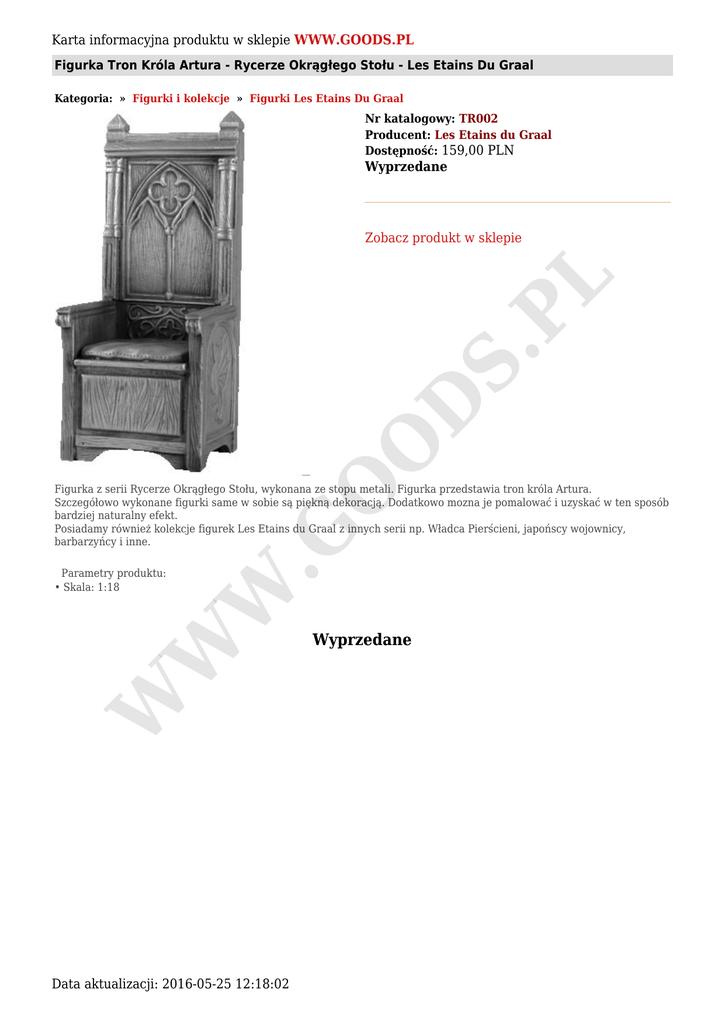 Karta informacyjna produktu w sklepie WWW.GOODS.PL

Figurka Tron Króla Artura - Rycerze Okrągłego Stołu - Les Etains Du Graal

Kategoria: » Figurki i kolekcje » Figurki Les Etains Du Graal

Nr katalogowy: TR002
Producent: Les Etains du Graal
Dostępność: 159,00 PLN
Wyprzedane

Zobacz produkt w sklepie

Figurka z serii Rycerze Okrągłego Stołu, wykonana ze stopu metali. Figurka przedstawia tron króla Artura. Szczegółowo wykonane figurki same w sobie są piękną dekoracją. Dodatkowo mozna je pomalować i uzyskać w ten sposób bardziej naturalny efekt.
Posiadamy również kolekcje figurek Les Etains du Graal z innych serii np. Władca Pierścieni, japońscy wojownicy, barbarzyńcy i inne.

Parametry produktu:
• Skala: 1:18

Wyprzedane

Data aktualizacji: 2016-05-25 12:18:02

WWW.GOODS.PL